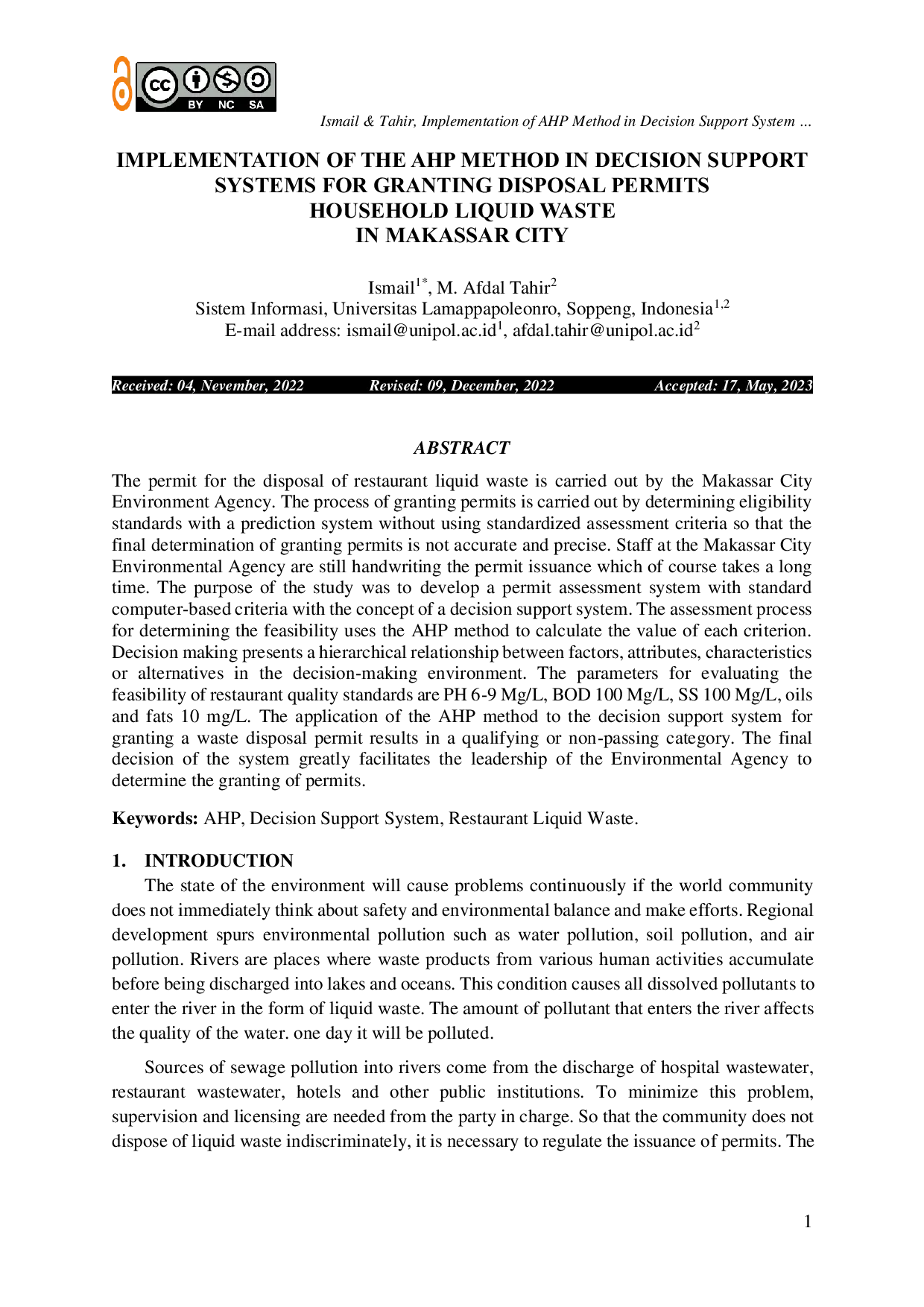 BY NC SA

Ismail & Tahir, Implementation of AHP Method in Decision Support System ...

IMPLEMENTATION OF THE AHP METHOD IN DECISION SUPPORT SYSTEMS FOR GRANTING DISPOSAL PERMITS HOUSEHOLD LIQUID WASTE IN MAKASSAR CITY

Ismail$^{1*}$, M. Afdal Tahir$^{2}$
Sistem Informasi, Universitas Lamappapoleonro, Soppeng, Indonesia$^{1,2}$
E-mail address: ismail@unipol.ac.id$^{1}$, afdal.tahir@unipol.ac.id$^{2}$

Received: 04, Nevember, 2022 Revised: 09, December, 2022 Accepted: 17, May, 2023

ABSTRACT

The permit for the disposal of restaurant liquid waste is carried out by the Makassar City Environment Agency. The process of granting permits is carried out by determining eligibility standards with a prediction system without using standardized assessment criteria so that the final determination of granting permits is not accurate and precise. Staff at the Makassar City Environmental Agency are still handwriting the permit issuance which of course takes a long time. The purpose of the study was to develop a permit assessment system with standard computer-based criteria with the concept of a decision support system. The assessment process for determining the feasibility uses the AHP method to calculate the value of each criterion. Decision making presents a hierarchical relationship between factors, attributes, characteristics or alternatives in the decision-making environment. The parameters for evaluating the feasibility of restaurant quality standards are PH 6-9 Mg/L, BOD 100 Mg/L, SS 100 Mg/L, oils and fats 10 mg/L. The application of the AHP method to the decision support system for granting a waste disposal permit results in a qualifying or non-passing category. The final decision of the system greatly facilitates the leadership of the Environmental Agency to determine the granting of permits.

Keywords: AHP, Decision Support System, Restaurant Liquid Waste.

1. INTRODUCTION

The state of the environment will cause problems continuously if the world community does not immediately think about safety and environmental balance and make efforts. Regional development spurs environmental pollution such as water pollution, soil pollution, and air pollution. Rivers are places where waste products from various human activities accumulate before being discharged into lakes and oceans. This condition causes all dissolved pollutants to enter the river in the form of liquid waste. The amount of pollutant that enters the river affects the quality of the water. one day it will be polluted.

Sources of sewage pollution into rivers come from the discharge of hospital wastewater, restaurant wastewater, hotels and other public institutions. To minimize this problem, supervision and licensing are needed from the party in charge. So that the community does not dispose of liquid waste indiscriminately, it is necessary to regulate the issuance of permits. The

1